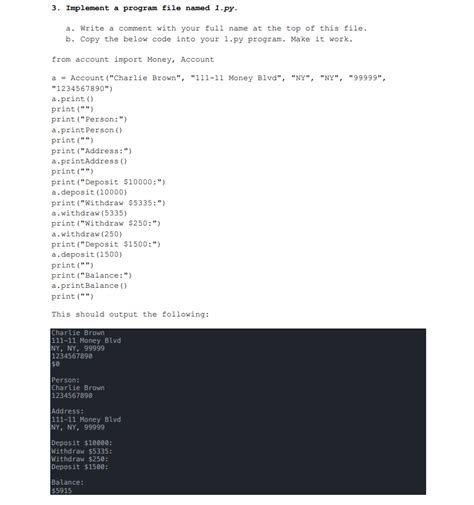 3. Implement a program file named 1.py.

a. Write a comment with your full name at the top of this file.
b. Copy the below code into your 1.py program. Make it work.

from account import Money, Account

a = Account("Charlie Brown", "111-11 Money Blvd", "NY", "NY", "99999", "1234567890")
a.print()
print("")
print("Person:")
a.printPerson()
print("")
print("Address:")
a.printAddress()
print("")
print("Deposit $10000:")
a.deposit(10000)
print("Withdraw $5335:")
a.withdraw(5335)
print("Withdraw $250:")
a.withdraw(250)
print("Deposit $1500:")
a.deposit(1500)
print("")
print("Balance:")
a.printBalance()
print("")

This should output the following:

Charlie Brown
111-11 Money Blvd
NY, NY, 99999
1234567890
$0

Person:
Charlie Brown
1234567890

Address:
111-11 Money Blvd
NY, NY, 99999

Deposit $10000:
Withdraw $5335:
Withdraw $250:
Deposit $1500:

Balance:
$5915